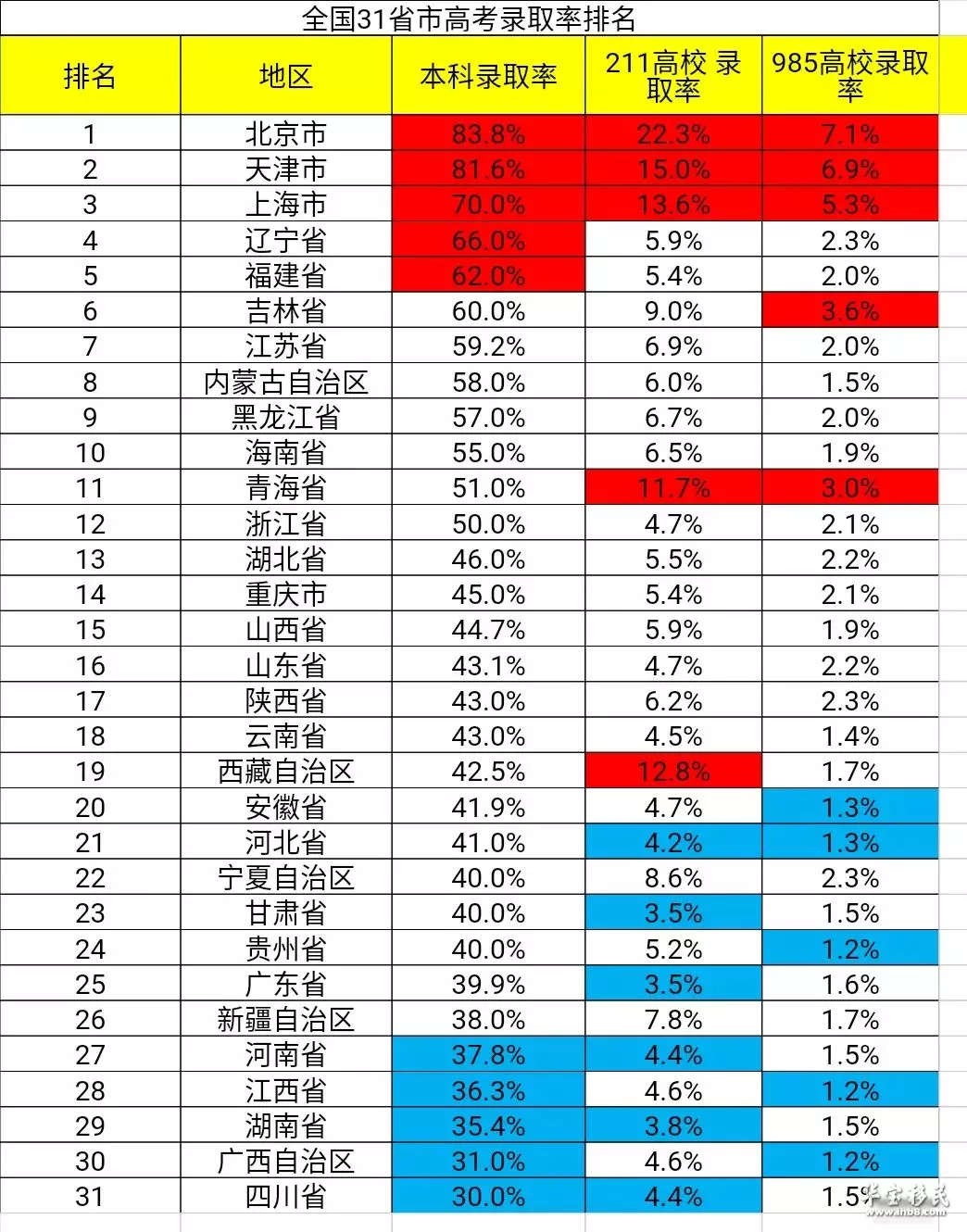 全国31省市高考录取率排名

| 排名 | 地区 | 本科录取率 | 211高校 录取率 | 985高校录取率 |
|---|---|---|---|---|
| 1 | 北京市 | 83.8% | 22.3% | 7.1% |
| 2 | 天津市 | 81.6% | 15.0% | 6.9% |
| 3 | 上海市 | 70.0% | 13.6% | 5.3% |
| 4 | 辽宁省 | 66.0% | 5.9% | 2.3% |
| 5 | 福建省 | 62.0% | 5.4% | 2.0% |
| 6 | 吉林省 | 60.0% | 9.0% | 3.6% |
| 7 | 江苏省 | 59.2% | 6.9% | 2.0% |
| 8 | 内蒙古自治区 | 58.0% | 6.0% | 1.5% |
| 9 | 黑龙江省 | 57.0% | 6.7% | 2.0% |
| 10 | 海南省 | 55.0% | 6.5% | 1.9% |
| 11 | 青海省 | 51.0% | 11.7% | 3.0% |
| 12 | 浙江省 | 50.0% | 4.7% | 2.1% |
| 13 | 湖北省 | 46.0% | 5.5% | 2.2% |
| 14 | 重庆市 | 45.0% | 5.4% | 2.1% |
| 15 | 山西省 | 44.7% | 5.9% | 1.9% |
| 16 | 山东省 | 43.1% | 4.7% | 2.2% |
| 17 | 陕西省 | 43.0% | 6.2% | 2.3% |
| 18 | 云南省 | 43.0% | 4.5% | 1.4% |
| 19 | 西藏自治区 | 42.5% | 12.8% | 1.7% |
| 20 | 安徽省 | 41.9% | 4.7% | 1.3% |
| 21 | 河北省 | 41.0% | 4.2% | 1.3% |
| 22 | 宁夏自治区 | 40.0% | 8.6% | 2.3% |
| 23 | 甘肃省 | 40.0% | 3.5% | 1.5% |
| 24 | 贵州省 | 40.0% | 5.2% | 1.2% |
| 25 | 广东省 | 39.9% | 3.5% | 1.6% |
| 26 | 新疆自治区 | 38.0% | 7.8% | 1.7% |
| 27 | 河南省 | 37.8% | 4.4% | 1.5% |
| 28 | 江西省 | 36.3% | 4.6% | 1.2% |
| 29 | 湖南省 | 35.4% | 3.8% | 1.5% |
| 30 | 广西自治区 | 31.0% | 4.6% | 1.2% |
| 31 | 四川省 | 30.0% | 4.4% | 1.5% |

华宝移民
www.hb8.com